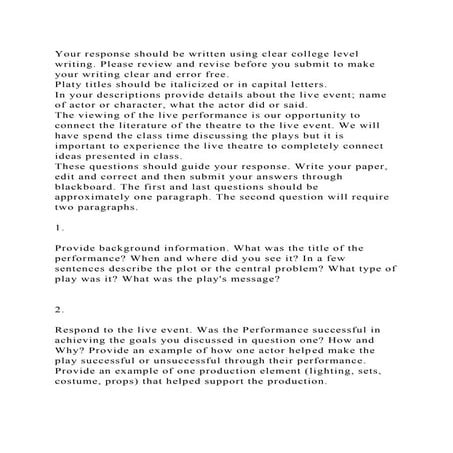 Your response should be written using clear college level writing. Please review and revise before you submit to make your writing clear and error free.
Platy titles should be italicized or in capital letters.
In your descriptions provide details about the live event; name of actor or character, what the actor did or said.
The viewing of the live performance is our opportunity to connect the literature of the theatre to the live event. We will have spend the class time discussing the plays but it is important to experience the live theatre to completely connect ideas presented in class.
These questions should guide your response. Write your paper, edit and correct and then submit your answers through blackboard. The first and last questions should be approximately one paragraph. The second question will require two paragraphs.

1.

Provide background information. What was the title of the performance? When and where did you see it? In a few sentences describe the plot or the central problem? What type of play was it? What was the play's message?

2.

Respond to the live event. Was the Performance successful in achieving the goals you discussed in question one? How and Why? Provide an example of how one actor helped make the play successful or unsuccessful through their performance. Provide an example of one production element (lighting, sets, costume, props) that helped support the production.